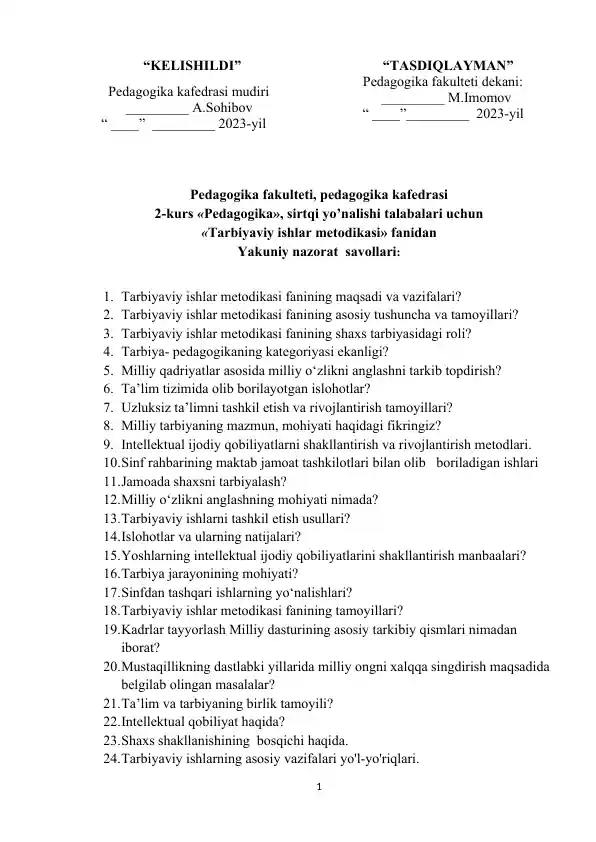 “KELISHILDI”

Pedagogika kafedrasi mudiri
_________ A.Sohibov
“ ____” _________ 2023-yil

“TASDIQLAYMAN”
Pedagogika fakulteti dekani:
_________ M.Imomov
“ ____” _________ 2023-yil

Pedagogika fakulteti, pedagogika kafedrasi
2-kurs «Pedagogika», sirtqi yo’nalishi talabalari uchun
«Tarbiyaviy ishlar metodikasi» fanidan
Yakuniy nazorat savollari:

1. Tarbiyaviy ishlar metodikasi fanining maqsadi va vazifalari?
2. Tarbiyaviy ishlar metodikasi fanining asosiy tushuncha va tamoyillari?
3. Tarbiyaviy ishlar metodikasi fanining shaxs tarbiyasidagi roli?
4. Tarbiya- pedagogikaning kategoriyasi ekanligi?
5. Milliy qadriyatlar asosida milliy o‘zlikni anglashni tarkib topdirish?
6. Ta’lim tizimida olib borilayotgan islohotlar?
7. Uzluksiz ta’limni tashkil etish va rivojlantirish tamoyillari?
8. Milliy tarbiyaning mazmun, mohiyati haqidagi fikringiz?
9. Intellektual ijodiy qobiliyatlarni shakllantirish va rivojlantirish metodlari.
10. Sinf rahbarining maktab jamoat tashkilotlari bilan olib boriladigan ishlari
11. Jamoada shaxsni tarbiyalash?
12. Milliy o‘zlikni anglashning mohiyati nimada?
13. Tarbiyaviy ishlarni tashkil etish usullari?
14. Islohotlar va ularning natijalari?
15. Yoshlarning intellektual ijodiy qobiliyatlarini shakllantirish manbaalari?
16. Tarbiya jarayonining mohiyati?
17. Sinfdan tashqari ishlarning yo‘nalishlari?
18. Tarbiyaviy ishlar metodikasi fanining tamoyillari?
19. Kadrlar tayyorlash Milliy dasturining asosiy tarkibiy qismlari nimadan iborat?
20. Mustaqillikning dastlabki yillarida milliy ongni xalqqa singdirish maqsadida belgilab olingan masalalar?
21. Ta’lim va tarbiyaning birlik tamoyili?
22. Intellektual qobiliyat haqida?
23. Shaxs shakllanishining bosqichi haqida.
24. Tarbiyaviy ishlarning asosiy vazifalari yo'l-yo'riqlari.

1